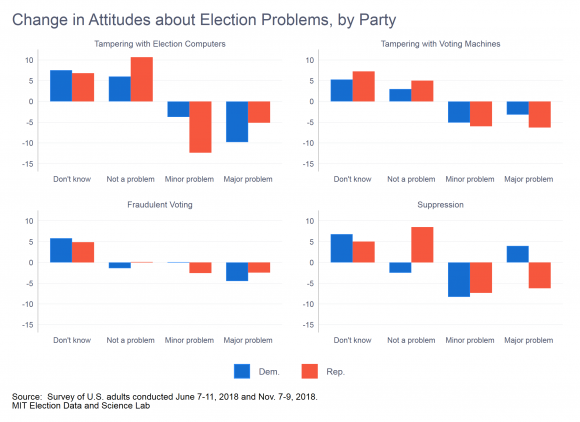 Change in Attitudes about Election Problems, by Party

Tampering with Election Computers

10
5
0
-5
-10
-15

Don't know Not a problem Minor problem Major problem

Tampering with Voting Machines

10
5
0
-5
-10
-15

Don't know Not a problem Minor problem Major problem

Fraudulent Voting

10
5
0
-5
-10
-15

Don't know Not a problem Minor problem Major problem

Suppression

10
5
0
-5
-10
-15

Don't know Not a problem Minor problem Major problem

Dem. Rep.

Source: Survey of U.S. adults conducted June 7-11, 2018 and Nov. 7-9, 2018.
MIT Election Data and Science Lab